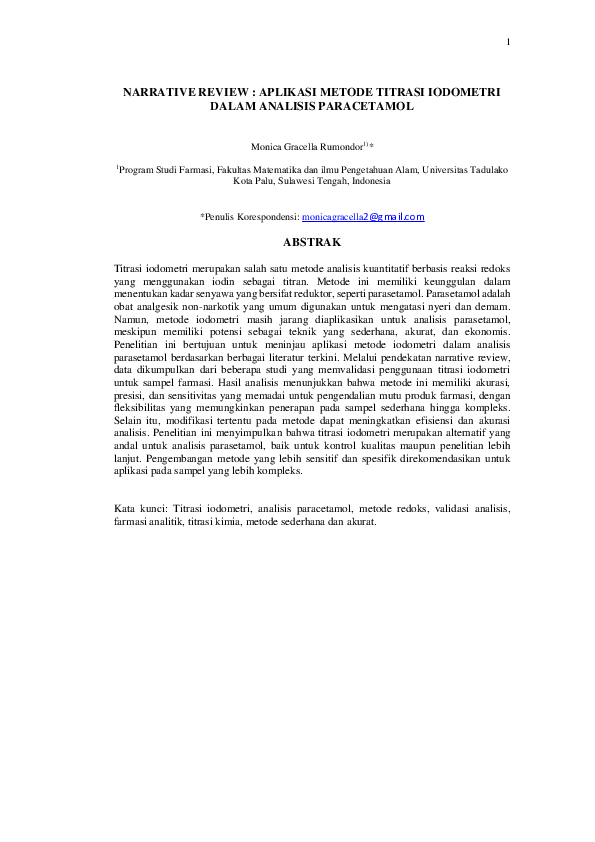 1

NARRATIVE REVIEW : APLIKASI METODE TITRASI IODOMETRI DALAM ANALISIS PARACETAMOL

Monica Gracella Rumondor$^{1)}$*

$^{1}$Program Studi Farmasi, Fakultas Matematika dan ilmu Pengetahuan Alam, Universitas Tadulako Kota Palu, Sulawesi Tengah, Indonesia

*Penulis Korespondensi: monicagracella2@gmail.com

ABSTRAK

Titrasi iodometri merupakan salah satu metode analisis kuantitatif berbasis reaksi redoks yang menggunakan iodin sebagai titran. Metode ini memiliki keunggulan dalam menentukan kadar senyawa yang bersifat reduktor, seperti parasetamol. Parasetamol adalah obat analgesik non-narkotik yang umum digunakan untuk mengatasi nyeri dan demam. Namun, metode iodometri masih jarang diaplikasikan untuk analisis parasetamol, meskipun memiliki potensi sebagai teknik yang sederhana, akurat, dan ekonomis. Penelitian ini bertujuan untuk meninjau aplikasi metode iodometri dalam analisis parasetamol berdasarkan berbagai literatur terkini. Melalui pendekatan narrative review, data dikumpulkan dari beberapa studi yang memvalidasi penggunaan titrasi iodometri untuk sampel farmasi. Hasil analisis menunjukkan bahwa metode ini memiliki akurasi, presisi, dan sensitivitas yang memadai untuk pengendalian mutu produk farmasi, dengan fleksibilitas yang memungkinkan penerapan pada sampel sederhana hingga kompleks. Selain itu, modifikasi tertentu pada metode dapat meningkatkan efisiensi dan akurasi analisis. Penelitian ini menyimpulkan bahwa titrasi iodometri merupakan alternatif yang andal untuk analisis parasetamol, baik untuk kontrol kualitas maupun penelitian lebih lanjut. Pengembangan metode yang lebih sensitif dan spesifik direkomendasikan untuk aplikasi pada sampel yang lebih kompleks.

Kata kunci: Titrasi iodometri, analisis paracetamol, metode redoks, validasi analisis, farmasi analitik, titrasi kimia, metode sederhana dan akurat.